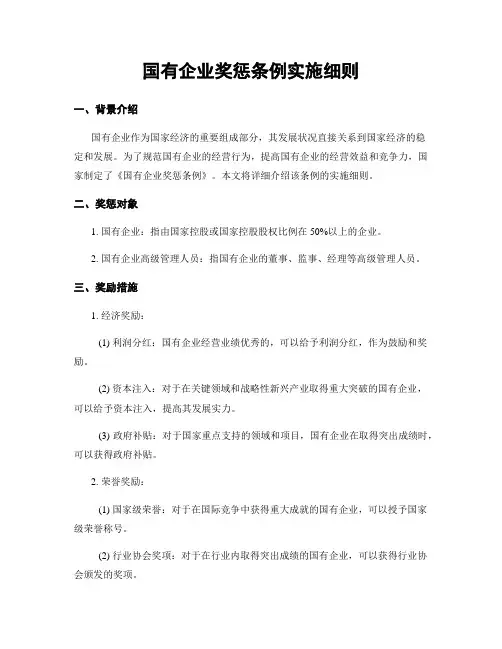 国有企业奖惩条例实施细则

一、背景介绍

国有企业作为国家经济的重要组成部分，其发展状况直接关系到国家经济的稳定和发展。为了规范国有企业的经营行为，提高国有企业的经营效益和竞争力，国家制定了《国有企业奖惩条例》。本文将详细介绍该条例的实施细则。

二、奖惩对象

1. 国有企业：指由国家控股或国家控股股权比例在 50%以上的企业。

2. 国有企业高级管理人员：指国有企业的董事、监事、经理等高级管理人员。

三、奖励措施

1. 经济奖励：

(1) 利润分红：国有企业经营业绩优秀的，可以给予利润分红，作为鼓励和奖励。

(2) 资本注入：对于在关键领域和战略性新兴产业取得重大突破的国有企业，可以给予资本注入，提高其发展实力。

(3) 政府补贴：对于国家重点支持的领域和项目，国有企业在取得突出成绩时，可以获得政府补贴。

2. 荣誉奖励：

(1) 国家级荣誉：对于在国际竞争中获得重大成就的国有企业，可以授予国家级荣誉称号。

(2) 行业协会奖项：对于在行业内取得突出成绩的国有企业，可以获得行业协会颁发的奖项。